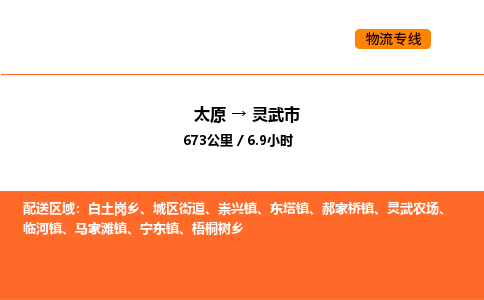 物流专线

太原 → 灵武市
673公里 / 6.9小时

配送区域：白土岗乡、城区街道、崇兴镇、东塔镇、郝家桥镇、灵武农场、临河镇、马家滩镇、宁东镇、梧桐树乡